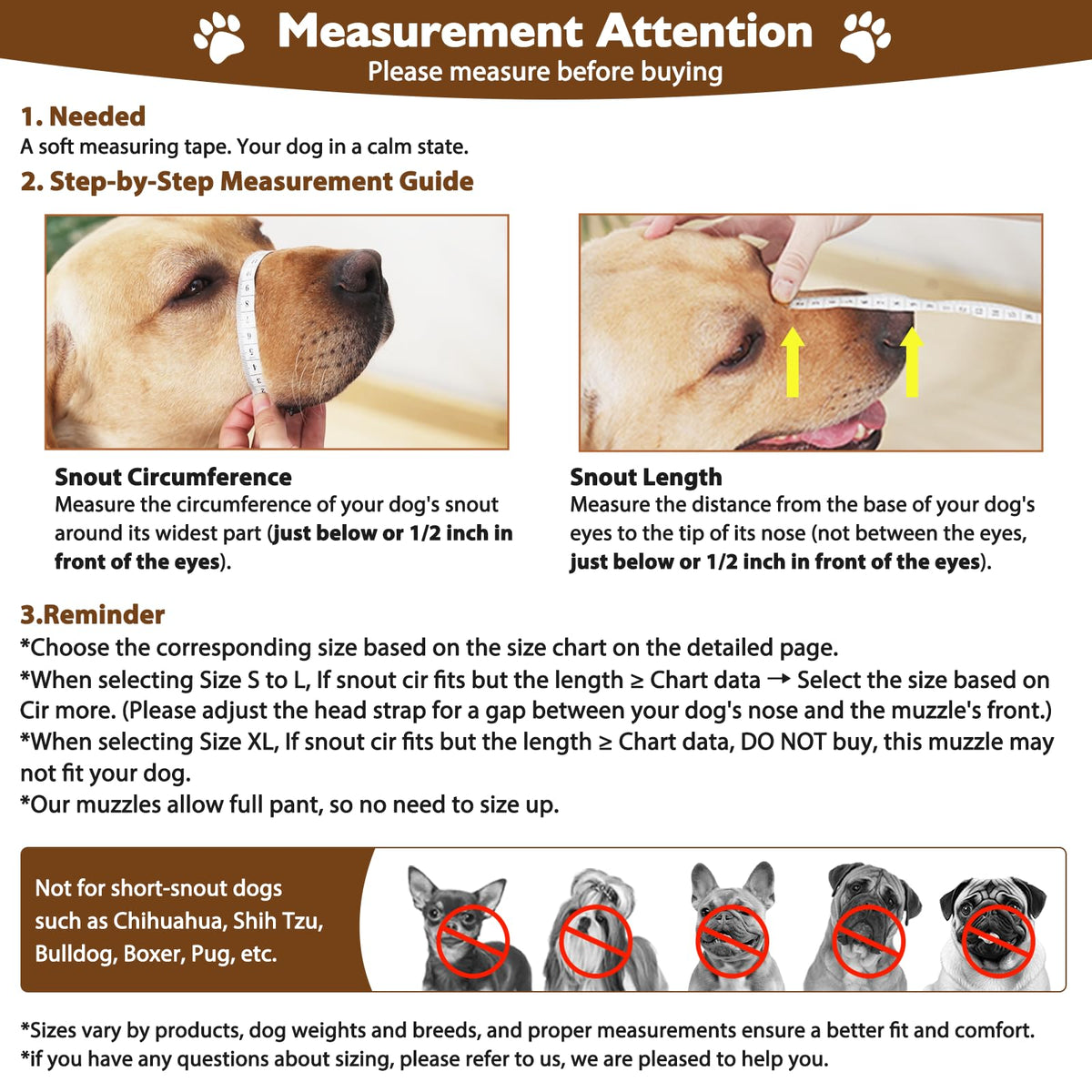 Measurement Attention
Please measure before buying

1. Needed
A soft measuring tape. Your dog in a calm state.

2. Step-by-Step Measurement Guide

Snout Circumference
Measure the circumference of your dog's snout around its widest part (just below or 1/2 inch in front of the eyes).

Snout Length
Measure the distance from the base of your dog's eyes to the tip of its nose (not between the eyes, just below or 1/2 inch in front of the eyes).

3.Reminder
*Choose the corresponding size based on the size chart on the detailed page.
*When selecting Size S to L, If snout cir fits but the length ≥ Chart data → Select the size based on Cir more. (Please adjust the head strap for a gap between your dog's nose and the muzzle's front.)
*When selecting Size XL, If snout cir fits but the length ≥ Chart data, DO NOT buy, this muzzle may not fit your dog.
*Our muzzles allow full pant, so no need to size up.

Not for short-snout dogs such as Chihuahua, Shih Tzu, Bulldog, Boxer, Pug, etc.

*Sizes vary by products, dog weights and breeds, and proper measurements ensure a better fit and comfort.
*if you have any questions about sizing, please refer to us, we are pleased to help you.